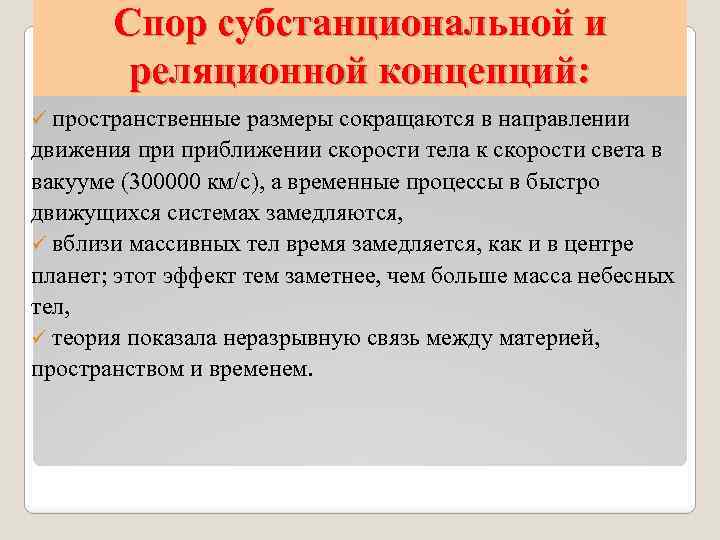 Спор субстанциональной и реляционной концепций:

✓ пространственные размеры сокращаются в направлении движения при приближении скорости тела к скорости света в вакууме (300000 км/с), а временные процессы в быстро движущихся системах замедляются,

✓ вблизи массивных тел время замедляется, как и в центре планет; этот эффект тем заметнее, чем больше масса небесных тел,

✓ теория показала неразрывную связь между материей, пространством и временем.